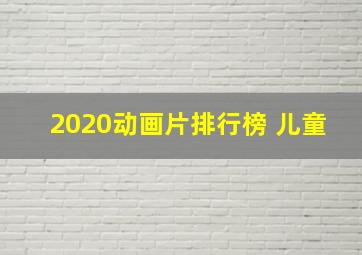 2020动画片排行榜 儿童